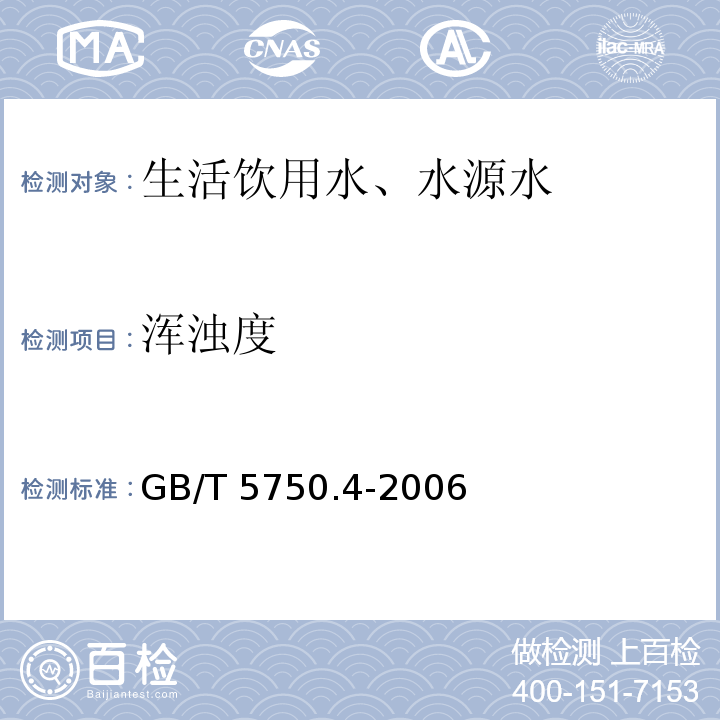 MA CNAS AL ilac-MRA

检测对象：生活饮用水、水源水

检测项目：浑浊度

检测标准：GB/T 5750.4-2006

百检
Baijiantest.com

做检测 上百检
400-151-7153